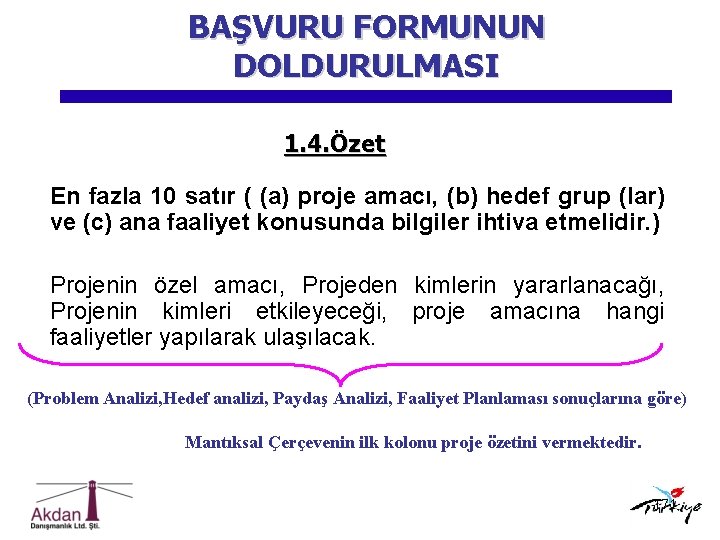 BAŞVURU FORMUNUN DOLDURULMASI

1.4.Özet

En fazla 10 satır ( (a) proje amacı, (b) hedef grup (lar) ve (c) ana faaliyet konusunda bilgiler ihtiva etmelidir.)

Projenin özel amacı, Projeden kimlerin yararlanacağı, Projenin kimleri etkileyeceği, proje amacına hangi faaliyetler yapılarak ulaşılacak.

(Problem Analizi,Hedef analizi, Paydaş Analizi, Faaliyet Planlaması sonuçlarına göre)

Mantıksal Çerçevenin ilk kolonu proje özetini vermektedir.

Akdan
Danışmanlık Ltd. Şti.

Türkiye